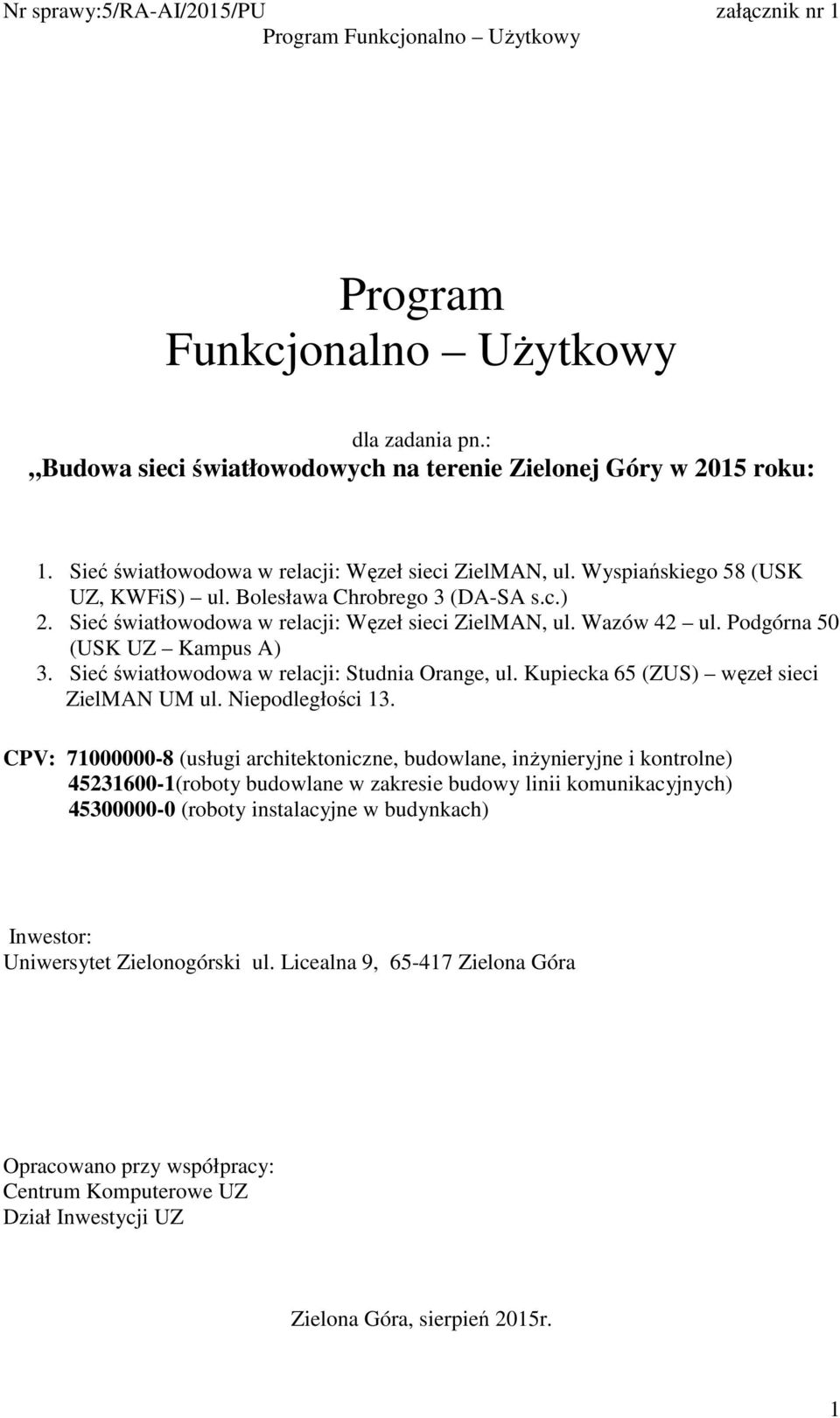 Nr sprawy:5/RA-AI/2015/PU załącznik nr 1
Program Funkcjonalno – Użytkowy

Program
Funkcjonalno – Użytkowy

dla zadania pn.:
,,Budowa sieci światłowodowych na terenie Zielonej Góry w 2015 roku:

1. Sieć światłowodowa w relacji: Węzeł sieci ZielMAN, ul. Wyspiańskiego 58 (USK UZ, KWFiS) – ul. Bolesława Chrobrego 3 (DA-SA s.c.)
2. Sieć światłowodowa w relacji: Węzeł sieci ZielMAN, ul. Wazów 42 – ul. Podgórna 50 (USK UZ – Kampus A)
3. Sieć światłowodowa w relacji: Studnia Orange, ul. Kupiecka 65 (ZUS) – węzeł sieci ZielMAN UM ul. Niepodległości 13.

CPV: 71000000-8 (usługi architektoniczne, budowlane, inżynieryjne i kontrolne)
45231600-1(roboty budowlane w zakresie budowy linii komunikacyjnych)
45300000-0 (roboty instalacyjne w budynkach)

Inwestor:
Uniwersytet Zielonogórski ul. Licealna 9, 65-417 Zielona Góra

Opracowano przy współpracy:
Centrum Komputerowe UZ
Dział Inwestycji UZ

Zielona Góra, sierpień 2015r.

1